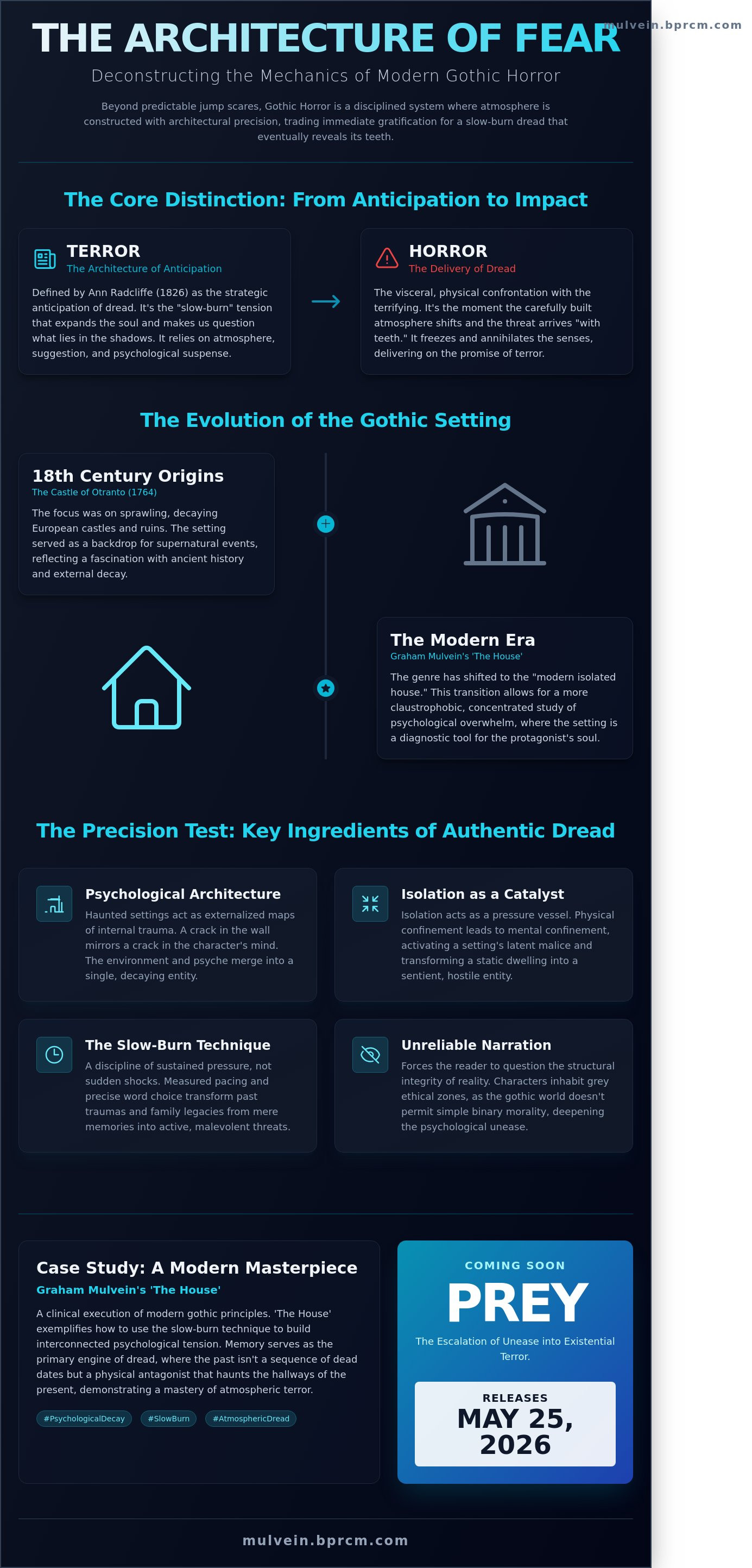 THE ARCHITECTURE OF FEAR

mulvein.bprcm.com

Deconstructing the Mechanics of Modern Gothic Horror

Beyond predictable jump scares, Gothic Horror is a disciplined system where atmosphere is constructed with architectural precision, trading immediate gratification for a slow-burn dread that eventually reveals its teeth.

The Core Distinction: From Anticipation to Impact

TERROR
The Architecture of Anticipation

Defined by Ann Radcliffe (1826) as the strategic anticipation of dread. It's the "slow-burn" tension that expands the soul and makes us question what lies in the shadows. It relies on atmosphere, suggestion, and psychological suspense.

HORROR
The Delivery of Dread

The visceral, physical confrontation with the terrifying. It's the moment the carefully built atmosphere shifts and the threat arrives "with teeth." It freezes and annihilates the senses, delivering on the promise of terror.

The Evolution of the Gothic Setting

18th Century Origins
The Castle of Otranto (1764)

The focus was on sprawling, decaying European castles and ruins. The setting served as a backdrop for supernatural events, reflecting a fascination with ancient history and external decay.

The Modern Era
Graham Mulvein's 'The House'

The genre has shifted to the "modern isolated house." This transition allows for a more claustrophobic, concentrated study of psychological overwhelm, where the setting is a diagnostic tool for the protagonist's soul.

The Precision Test: Key Ingredients of Authentic Dread

Psychological Architecture
Haunted settings act as externalized maps of internal trauma. A crack in the wall mirrors a crack in the character's mind. The environment and psyche merge into a single, decaying entity.

Isolation as a Catalyst
Isolation acts as a pressure vessel. Physical confinement leads to mental confinement, activating a setting's latent malice and transforming a static dwelling into a sentient, hostile entity.

The Slow-Burn Technique
A discipline of sustained pressure, not sudden shocks. Measured pacing and precise word choice transform past traumas and family legacies from mere memories into active, malevolent threats.

Unreliable Narration
Forces the reader to question the structural integrity of reality. Characters inhabit grey ethical zones, as the gothic world doesn't permit simple binary morality, deepening the psychological unease.

Case Study: A Modern Masterpiece
Graham Mulvein's 'The House'

A clinical execution of modern gothic principles. 'The House' exemplifies how to use the slow-burn technique to build interconnected psychological tension. Memory serves as the primary engine of dread, where the past isn't a sequence of dead dates but a physical antagonist that haunts the hallways of the present, demonstrating a mastery of atmospheric terror.

#PsychologicalDecay #SlowBurn #AtmosphericDread

COMING SOON
PREY
The Escalation of Unease into Existential Terror.

RELEASES
MAY 25, 2026

mulvein.bprcm.com